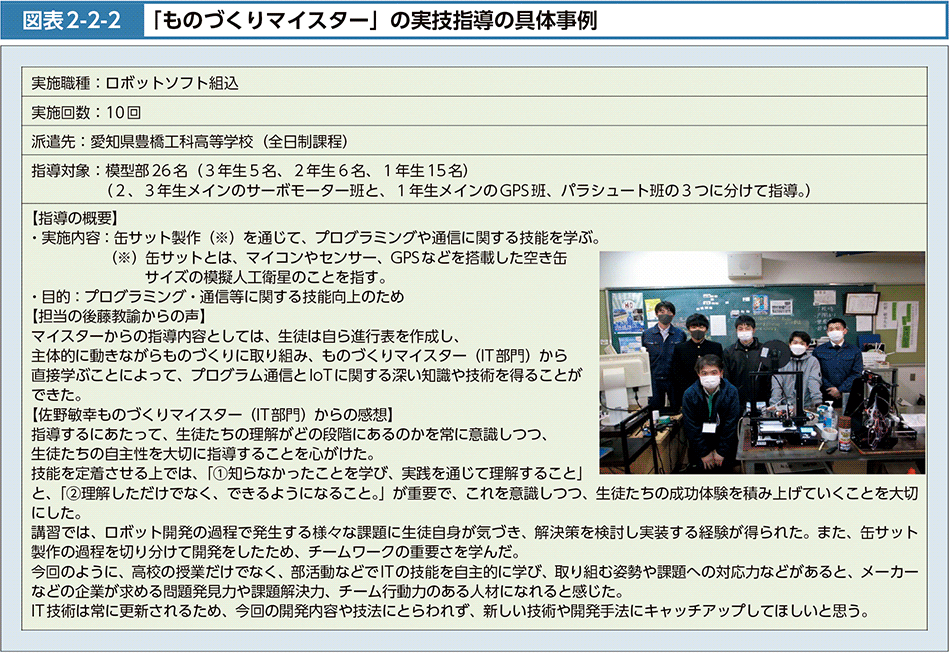 図表2-2-2　「ものづくりマイスター」の実技指導の具体事例

実施職種：ロボットソフト組込

実施回数：10回

派遣先：愛知県豊橋工科高等学校（全日制課程）

指導対象：模型部26名（3年生5名、2年生6名、1年生15名）
（2、3年生メインのサーボモーター班と、1年生メインのGPS班、パラシュート班の3つに分けて指導。）

【指導の概要】
・実施内容：缶サット製作（※）を通じて、プログラミングや通信に関する技能を学ぶ。
（※）缶サットとは、マイコンやセンサー、GPSなどを搭載した空き缶サイズの模擬人工衛星のことを指す。
・目的：プログラミング・通信等に関する技能向上のため
【担当の後藤教諭からの声】
マイスターからの指導内容としては、生徒は自ら進行表を作成し、主体的に動きながらものづくりに取り組み、ものづくりマイスター（IT部門）から直接学ぶことによって、プログラム通信とIoTに関する深い知識や技術を得ることができた。
【佐野敏幸ものづくりマイスター（IT部門）からの感想】
指導するにあたって、生徒たちの理解がどの段階にあるのかを常に意識しつつ、生徒たちの自主性を大切に指導することを心がけた。
技能を定着させる上では、「①知らなかったことを学び、実践を通じて理解すること」と、「②理解しただけでなく、できるようになること。」が重要で、これを意識しつつ、生徒たちの成功体験を積み上げていくことを大切にした。
講習では、ロボット開発の過程で発生する様々な課題に生徒自身が気づき、解決策を検討し実装する経験が得られた。また、缶サット製作の過程を切り分けて開発をしたため、チームワークの重要さを学んだ。
今回のように、高校の授業だけでなく、部活動などでITの技能を自主的に学び、取り組む姿勢や課題への対応力などがあると、メーカーなどの企業が求める問題発見力や課題解決力、チーム行動力のある人材になれると感じた。
IT技術は常に更新されるため、今回の開発内容や技法にとらわれず、新しい技術や開発手法にキャッチアップしてほしいと思う。